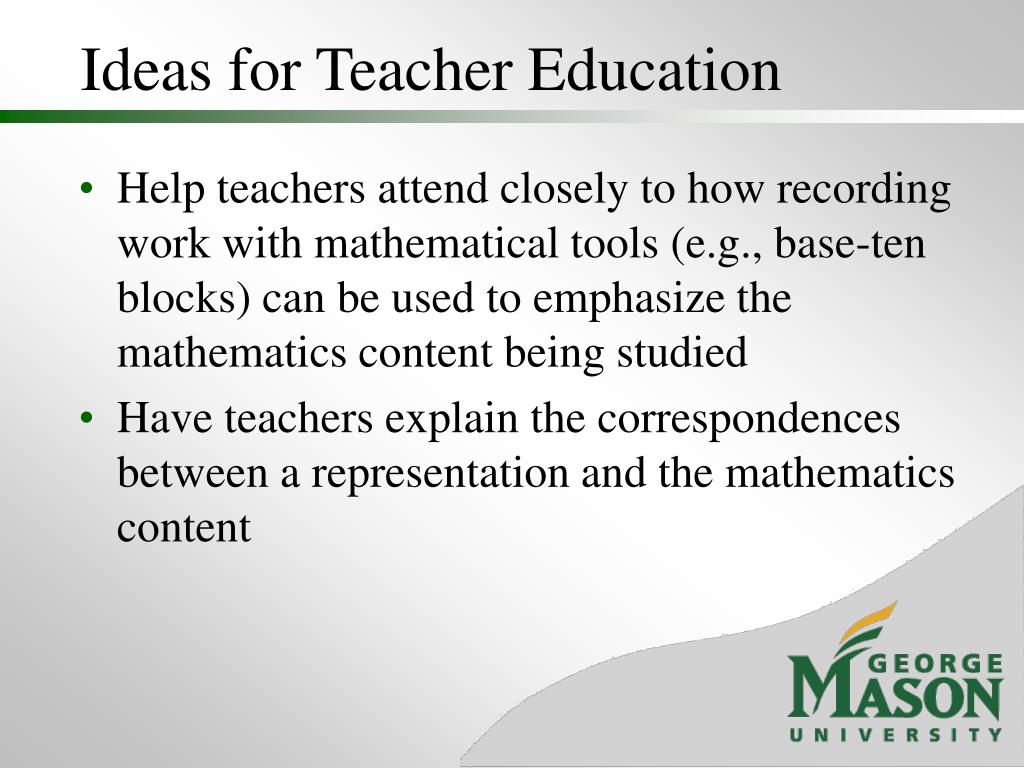 Ideas for Teacher Education

• Help teachers attend closely to how recording work with mathematical tools (e.g., base-ten blocks) can be used to emphasize the mathematics content being studied

• Have teachers explain the correspondences between a representation and the mathematics content

GEORGE MASON UNIVERSITY